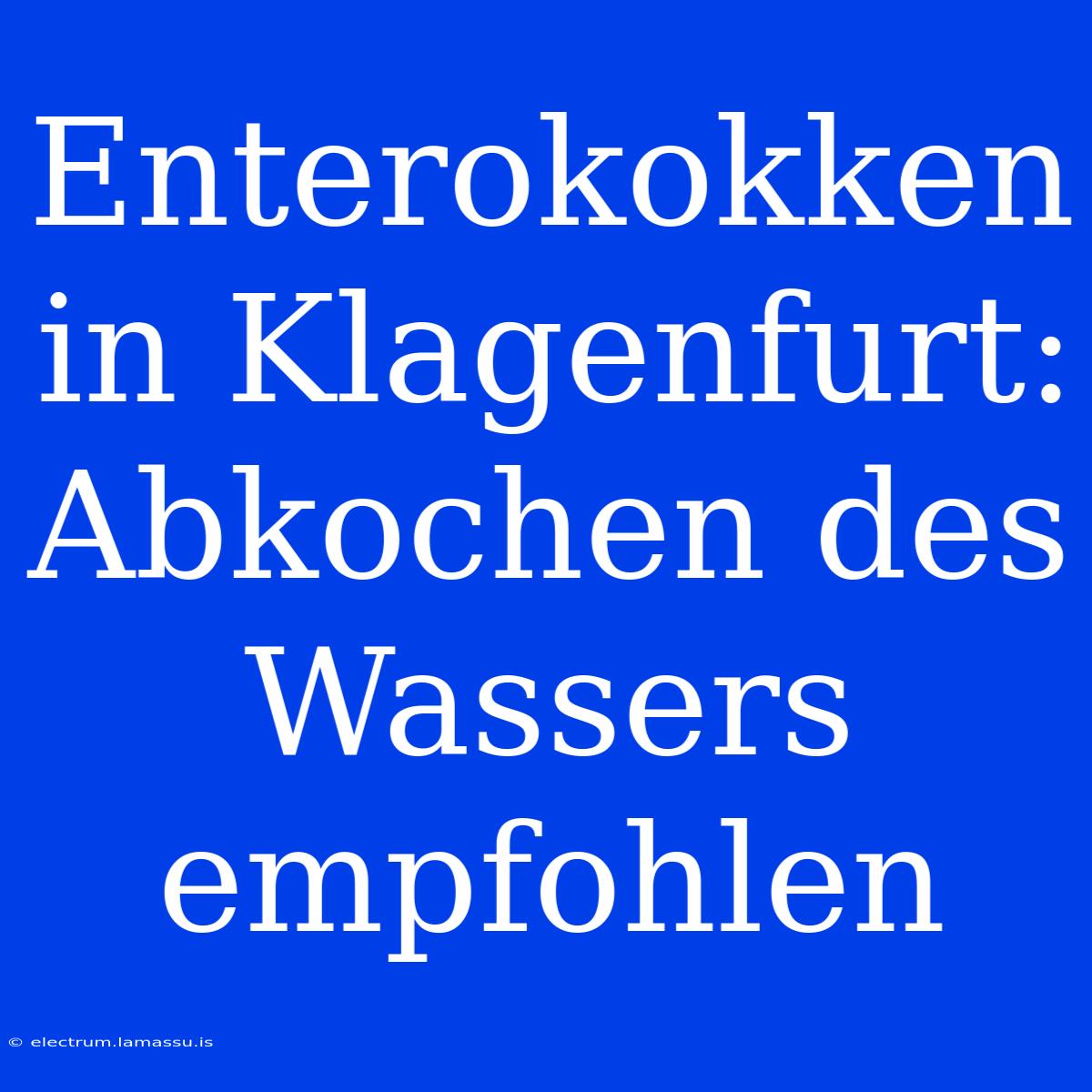 Enterokokken in Klagenfurt: Abkochen des Wassers empfohlen

© electrum.lamassu.is